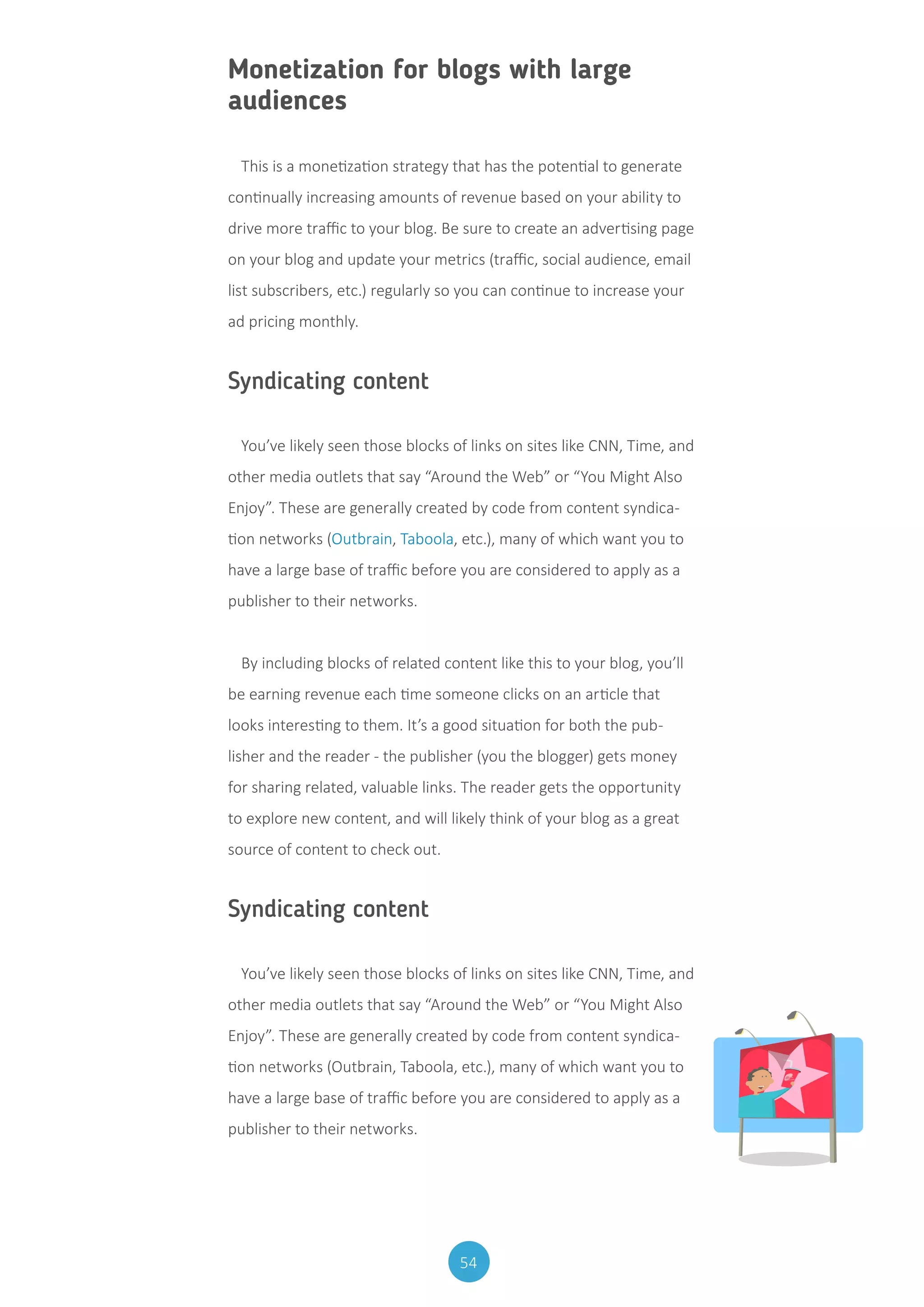 Monetization for blogs with large audiences

This is a monetization strategy that has the potential to generate continually increasing amounts of revenue based on your ability to drive more traffic to your blog. Be sure to create an advertising page on your blog and update your metrics (traffic, social audience, email list subscribers, etc.) regularly so you can continue to increase your ad pricing monthly.

Syndicating content

You've likely seen those blocks of links on sites like CNN, Time, and other media outlets that say "Around the Web" or "You Might Also Enjoy". These are generally created by code from content syndication networks (Outbrain, Taboola, etc.), many of which want you to have a large base of traffic before you are considered to apply as a publisher to their networks.

By including blocks of related content like this to your blog, you'll be earning revenue each time someone clicks on an article that looks interesting to them. It's a good situation for both the publisher and the reader - the publisher (you the blogger) gets money for sharing related, valuable links. The reader gets the opportunity to explore new content, and will likely think of your blog as a great source of content to check out.

Syndicating content

You've likely seen those blocks of links on sites like CNN, Time, and other media outlets that say "Around the Web" or "You Might Also Enjoy". These are generally created by code from content syndication networks (Outbrain, Taboola, etc.), many of which want you to have a large base of traffic before you are considered to apply as a publisher to their networks.

54